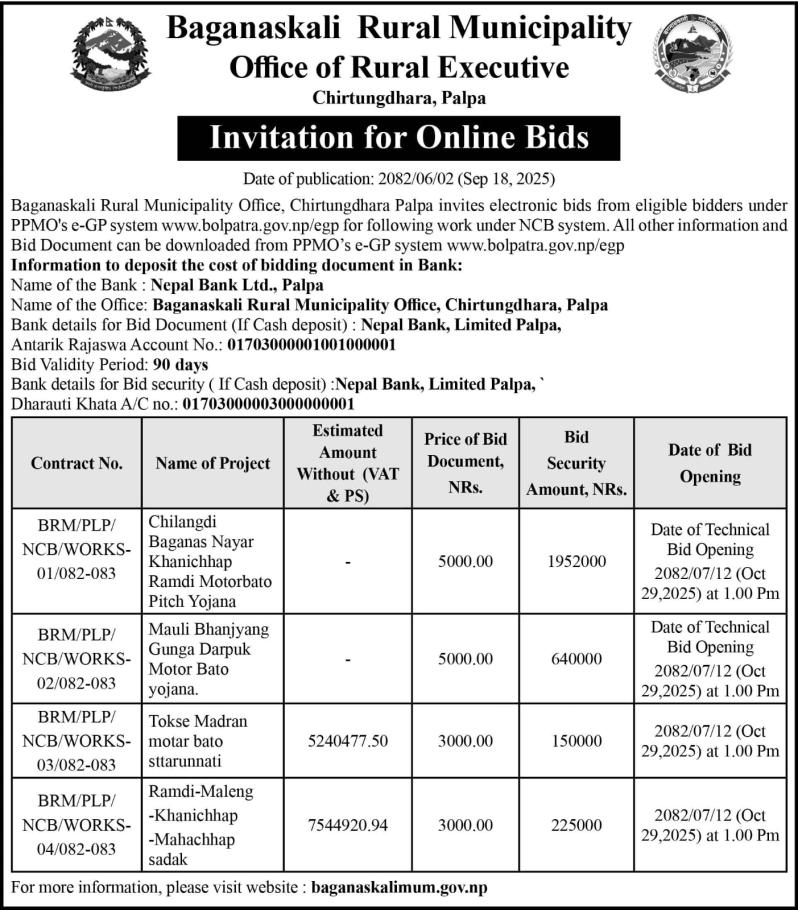 Baganaskali Rural Municipality
Office of Rural Executive
Chirtungdhara, Palpa

Invitation for Online Bids

Date of publication: 2082/06/02 (Sep 18, 2025)

Baganaskali Rural Municipality Office, Chirtungdhara Palpa invites electronic bids from eligible bidders under PPMO's e-GP system www.bolpatra.gov.np/egp for following work under NCB system. All other information and Bid Document can be downloaded from PPMO's e-GP system www.bolpatra.gov.np/egp

Information to deposit the cost of bidding document in Bank:
Name of the Bank : Nepal Bank Ltd., Palpa
Name of the Office: Baganaskali Rural Municipality Office, Chirtungdhara, Palpa
Bank details for Bid Document (If Cash deposit) : Nepal Bank, Limited Palpa,
Antarik Rajaswa Account No.: 01703000001001000001
Bid Validity Period: 90 days
Bank details for Bid security ( If Cash deposit) :Nepal Bank, Limited Palpa, `
Dharauti Khata A/C no.: 01703000003000000001

| Contract No. | Name of Project | Estimated Amount Without (VAT & PS) | Price of Bid Document, NRs. | Bid Security Amount, NRs. | Date of Bid Opening |
|---|---|---|---|---|---|
| BRM/PLP/ NCB/WORKS-01/082-083 | Chilangdi Baganas Nayar Khanichhap Ramdi Motorbato Pitch Yojana | - | 5000.00 | 1952000 | Date of Technical Bid Opening 2082/07/12 (Oct 29,2025) at 1.00 Pm |
| BRM/PLP/ NCB/WORKS-02/082-083 | Mauli Bhanjyang Gunga Darpuk Motor Bato yojana. | - | 5000.00 | 640000 | Date of Technical Bid Opening 2082/07/12 (Oct 29,2025) at 1.00 Pm |
| BRM/PLP/ NCB/WORKS-03/082-083 | Tokse Madran motar bato sttarunnati | 5240477.50 | 3000.00 | 150000 | 2082/07/12 (Oct 29,2025) at 1.00 Pm |
| BRM/PLP/ NCB/WORKS-04/082-083 | Ramdi-Maleng -Khanichhap -Mahachhap sadak | 7544920.94 | 3000.00 | 225000 | 2082/07/12 (Oct 29,2025) at 1.00 Pm |

For more information, please visit website : baganaskalimum.gov.np